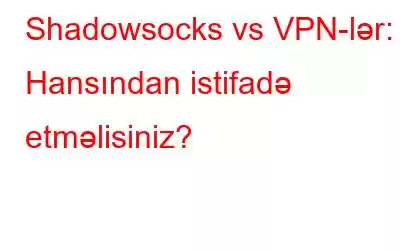 Shadowsocks vs VPN-lər: Hansından istifadə etməlisiniz?